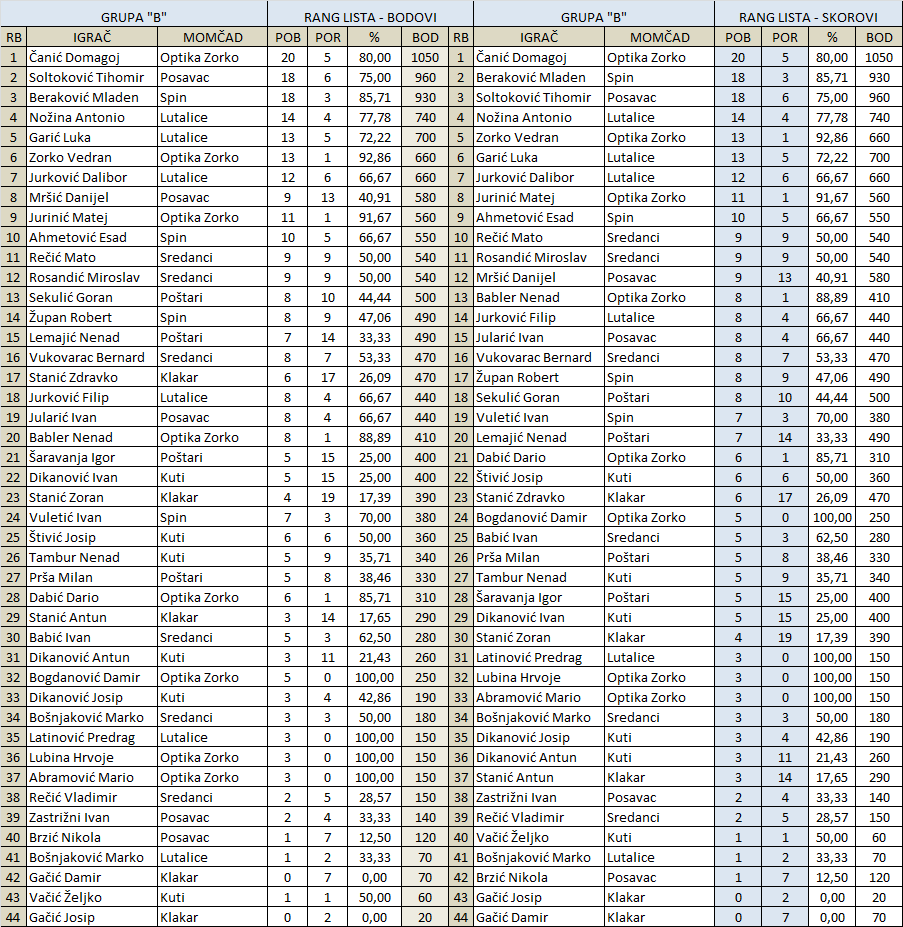 | GRUPA "B" | | | RANG LISTA - BODOVI | | | |
|---|---|---|---|---|---|---|
| RB | IGRAČ | MOMČAD | POB | POR | % | BOD |
| 1 | Čanić Domagoj | Optika Zorko | 20 | 5 | 80,00 | 1050 |
| 2 | Soltoković Tihomir | Posavac | 18 | 6 | 75,00 | 960 |
| 3 | Beraković Mladen | Spin | 18 | 3 | 85,71 | 930 |
| 4 | Nožina Antonio | Lutalice | 14 | 4 | 77,78 | 740 |
| 5 | Garić Luka | Lutalice | 13 | 5 | 72,22 | 700 |
| 6 | Zorko Vedran | Optika Zorko | 13 | 1 | 92,86 | 660 |
| 7 | Jurković Dalibor | Lutalice | 12 | 6 | 66,67 | 660 |
| 8 | Mršić Danijel | Posavac | 9 | 13 | 40,91 | 580 |
| 9 | Jurinić Matej | Optika Zorko | 11 | 1 | 91,67 | 560 |
| 10 | Ahmetović Esad | Spin | 10 | 5 | 66,67 | 550 |
| 11 | Rečić Mato | Sredanci | 9 | 9 | 50,00 | 540 |
| 12 | Rosandić Miroslav | Sredanci | 9 | 9 | 50,00 | 540 |
| 13 | Sekulić Goran | Poštari | 8 | 10 | 44,44 | 500 |
| 14 | Župan Robert | Spin | 8 | 9 | 47,06 | 490 |
| 15 | Lemajić Nenad | Poštari | 7 | 14 | 33,33 | 490 |
| 16 | Vukovarac Bernard | Sredanci | 8 | 7 | 53,33 | 470 |
| 17 | Stanić Zdravko | Klakar | 6 | 17 | 26,09 | 470 |
| 18 | Jurković Filip | Lutalice | 8 | 4 | 66,67 | 440 |
| 19 | Jularić Ivan | Posavac | 8 | 4 | 66,67 | 440 |
| 20 | Babler Nenad | Optika Zorko | 8 | 1 | 88,89 | 410 |
| 21 | Šaravanja Igor | Poštari | 5 | 15 | 25,00 | 400 |
| 22 | Dikanović Ivan | Kuti | 5 | 15 | 25,00 | 400 |
| 23 | Stanić Zoran | Klakar | 4 | 19 | 17,39 | 390 |
| 24 | Vuletić Ivan | Spin | 7 | 3 | 70,00 | 380 |
| 25 | Štivić Josip | Kuti | 6 | 6 | 50,00 | 360 |
| 26 | Tambur Nenad | Kuti | 5 | 9 | 35,71 | 340 |
| 27 | Prša Milan | Poštari | 5 | 8 | 38,46 | 330 |
| 28 | Dabić Dario | Optika Zorko | 6 | 1 | 85,71 | 310 |
| 29 | Stanić Antun | Klakar | 3 | 14 | 17,65 | 290 |
| 30 | Babić Ivan | Sredanci | 5 | 3 | 62,50 | 280 |
| 31 | Dikanović Antun | Kuti | 3 | 11 | 21,43 | 260 |
| 32 | Bogdanović Damir | Optika Zorko | 5 | 0 | 100,00 | 250 |
| 33 | Dikanović Josip | Kuti | 3 | 4 | 42,86 | 190 |
| 34 | Bošnjaković Marko | Sredanci | 3 | 3 | 50,00 | 180 |
| 35 | Latinović Predrag | Lutalice | 3 | 0 | 100,00 | 150 |
| 36 | Lubina Hrvoje | Optika Zorko | 3 | 0 | 100,00 | 150 |
| 37 | Abramović Mario | Optika Zorko | 3 | 0 | 100,00 | 150 |
| 38 | Rečić Vladimir | Sredanci | 2 | 5 | 28,57 | 150 |
| 39 | Zastrižni Ivan | Posavac | 2 | 4 | 33,33 | 140 |
| 40 | Brzić Nikola | Posavac | 1 | 7 | 12,50 | 120 |
| 41 | Bošnjaković Marko | Lutalice | 1 | 2 | 33,33 | 70 |
| 42 | Gačić Damir | Klakar | 0 | 7 | 0,00 | 70 |
| 43 | Vačić Željko | Kuti | 1 | 1 | 50,00 | 60 |
| 44 | Gačić Josip | Klakar | 0 | 2 | 0,00 | 20 |

| GRUPA "B" | | | RANG LISTA - SKOROVI | | | |
|---|---|---|---|---|---|---|
| RB | IGRAČ | MOMČAD | POB | POR | % | BOD |
| 1 | Čanić Domagoj | Optika Zorko | 20 | 5 | 80,00 | 1050 |
| 2 | Beraković Mladen | Spin | 18 | 3 | 85,71 | 930 |
| 3 | Soltoković Tihomir | Posavac | 18 | 6 | 75,00 | 960 |
| 4 | Nožina Antonio | Lutalice | 14 | 4 | 77,78 | 740 |
| 5 | Zorko Vedran | Optika Zorko | 13 | 1 | 92,86 | 660 |
| 6 | Garić Luka | Lutalice | 13 | 5 | 72,22 | 700 |
| 7 | Jurković Dalibor | Lutalice | 12 | 6 | 66,67 | 660 |
| 8 | Jurinić Matej | Optika Zorko | 11 | 1 | 91,67 | 560 |
| 9 | Ahmetović Esad | Spin | 10 | 5 | 66,67 | 550 |
| 10 | Rečić Mato | Sredanci | 9 | 9 | 50,00 | 540 |
| 11 | Rosandić Miroslav | Sredanci | 9 | 9 | 50,00 | 540 |
| 12 | Mršić Danijel | Posavac | 9 | 13 | 40,91 | 580 |
| 13 | Babler Nenad | Optika Zorko | 8 | 1 | 88,89 | 410 |
| 14 | Jurković Filip | Lutalice | 8 | 4 | 66,67 | 440 |
| 15 | Jularić Ivan | Posavac | 8 | 4 | 66,67 | 440 |
| 16 | Vukovarac Bernard | Sredanci | 8 | 7 | 53,33 | 470 |
| 17 | Župan Robert | Spin | 8 | 9 | 47,06 | 490 |
| 18 | Sekulić Goran | Poštari | 8 | 10 | 44,44 | 500 |
| 19 | Vuletić Ivan | Spin | 7 | 3 | 70,00 | 380 |
| 20 | Lemajić Nenad | Poštari | 7 | 14 | 33,33 | 490 |
| 21 | Dabić Dario | Optika Zorko | 6 | 1 | 85,71 | 310 |
| 22 | Štivić Josip | Kuti | 6 | 6 | 50,00 | 360 |
| 23 | Stanić Zdravko | Klakar | 6 | 17 | 26,09 | 470 |
| 24 | Bogdanović Damir | Optika Zorko | 5 | 0 | 100,00 | 250 |
| 25 | Babić Ivan | Sredanci | 5 | 3 | 62,50 | 280 |
| 26 | Prša Milan | Poštari | 5 | 8 | 38,46 | 330 |
| 27 | Tambur Nenad | Kuti | 5 | 9 | 35,71 | 340 |
| 28 | Šaravanja Igor | Poštari | 5 | 15 | 25,00 | 400 |
| 29 | Dikanović Ivan | Kuti | 5 | 15 | 25,00 | 400 |
| 30 | Stanić Zoran | Klakar | 4 | 19 | 17,39 | 390 |
| 31 | Latinović Predrag | Lutalice | 3 | 0 | 100,00 | 150 |
| 32 | Lubina Hrvoje | Optika Zorko | 3 | 0 | 100,00 | 150 |
| 33 | Abramović Mario | Optika Zorko | 3 | 0 | 100,00 | 150 |
| 34 | Bošnjaković Marko | Sredanci | 3 | 3 | 50,00 | 180 |
| 35 | Dikanović Josip | Kuti | 3 | 4 | 42,86 | 190 |
| 36 | Dikanović Antun | Kuti | 3 | 11 | 21,43 | 260 |
| 37 | Stanić Antun | Klakar | 3 | 14 | 17,65 | 290 |
| 38 | Zastrižni Ivan | Posavac | 2 | 4 | 33,33 | 140 |
| 39 | Rečić Vladimir | Sredanci | 2 | 5 | 28,57 | 150 |
| 40 | Vačić Željko | Kuti | 1 | 1 | 50,00 | 60 |
| 41 | Bošnjaković Marko | Lutalice | 1 | 2 | 33,33 | 70 |
| 42 | Brzić Nikola | Posavac | 1 | 7 | 12,50 | 120 |
| 43 | Gačić Josip | Klakar | 0 | 2 | 0,00 | 20 |
| 44 | Gačić Damir | Klakar | 0 | 7 | 0,00 | 70 |